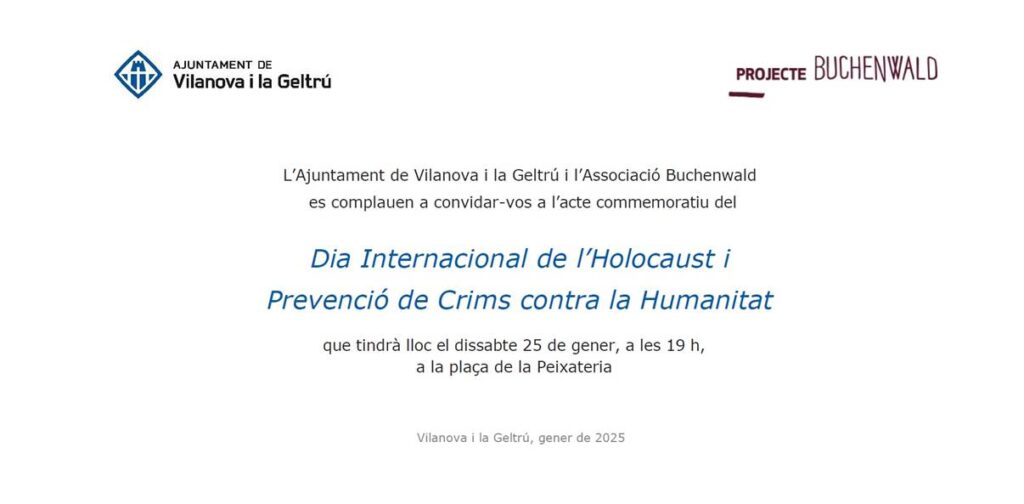 AJUNTAMENT DE
Vilanova i la Geltrú

PROJECTE BUCHENWALD

L'Ajuntament de Vilanova i la Geltrú i l'Associació Buchenwald es complauen a convidar-vos a l'acte commemoratiu del

Dia Internacional de l'Holocaust i Prevenció de Crims contra la Humanitat

que tindrà lloc el dissabte 25 de gener, a les 19 h, a la plaça de la Peixateria

Vilanova i la Geltrú, gener de 2025